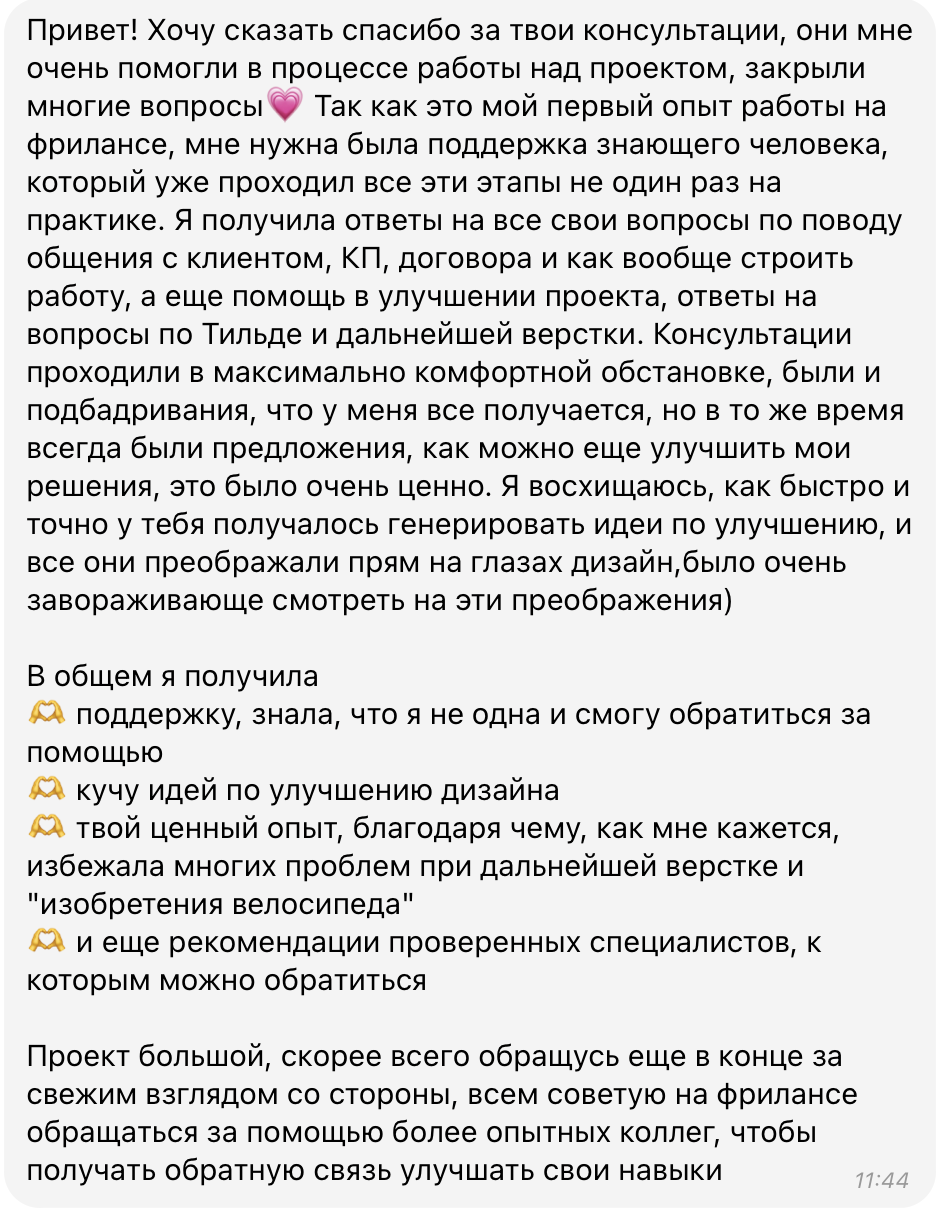 Привет! Хочу сказать спасибо за твои консультации, они мне очень помогли в процессе работы над проектом, закрыли многие вопросы💗 Так как это мой первый опыт работы на фрилансе, мне нужна была поддержка знающего человека, который уже проходил все эти этапы не один раз на практике. Я получила ответы на все свои вопросы по поводу общения с клиентом, КП, договора и как вообще строить работу, а еще помощь в улучшении проекта, ответы на вопросы по Тильде и дальнейшей верстки. Консультации проходили в максимально комфортной обстановке, были и подбадривания, что у меня все получается, но в то же время всегда были предложения, как можно еще улучшить мои решения, это было очень ценно. Я восхищаюсь, как быстро и точно у тебя получалось генерировать идеи по улучшению, и все они преображали прям на глазах дизайн,было очень завораживающе смотреть на эти преображения)

В общем я получила
🫶 поддержку, знала, что я не одна и смогу обратиться за помощью
🫶 кучу идей по улучшению дизайна
🫶 твой ценный опыт, благодаря чему, как мне кажется, избежала многих проблем при дальнейшей верстке и "изобретения велосипеда"
🫶 и еще рекомендации проверенных специалистов, к которым можно обратиться

Проект большой, скорее всего обращусь еще в конце за свежим взглядом со стороны, всем советую на фрилансе обращаться за помощью более опытных коллег, чтобы получать обратную связь улучшать свои навыки

11:44